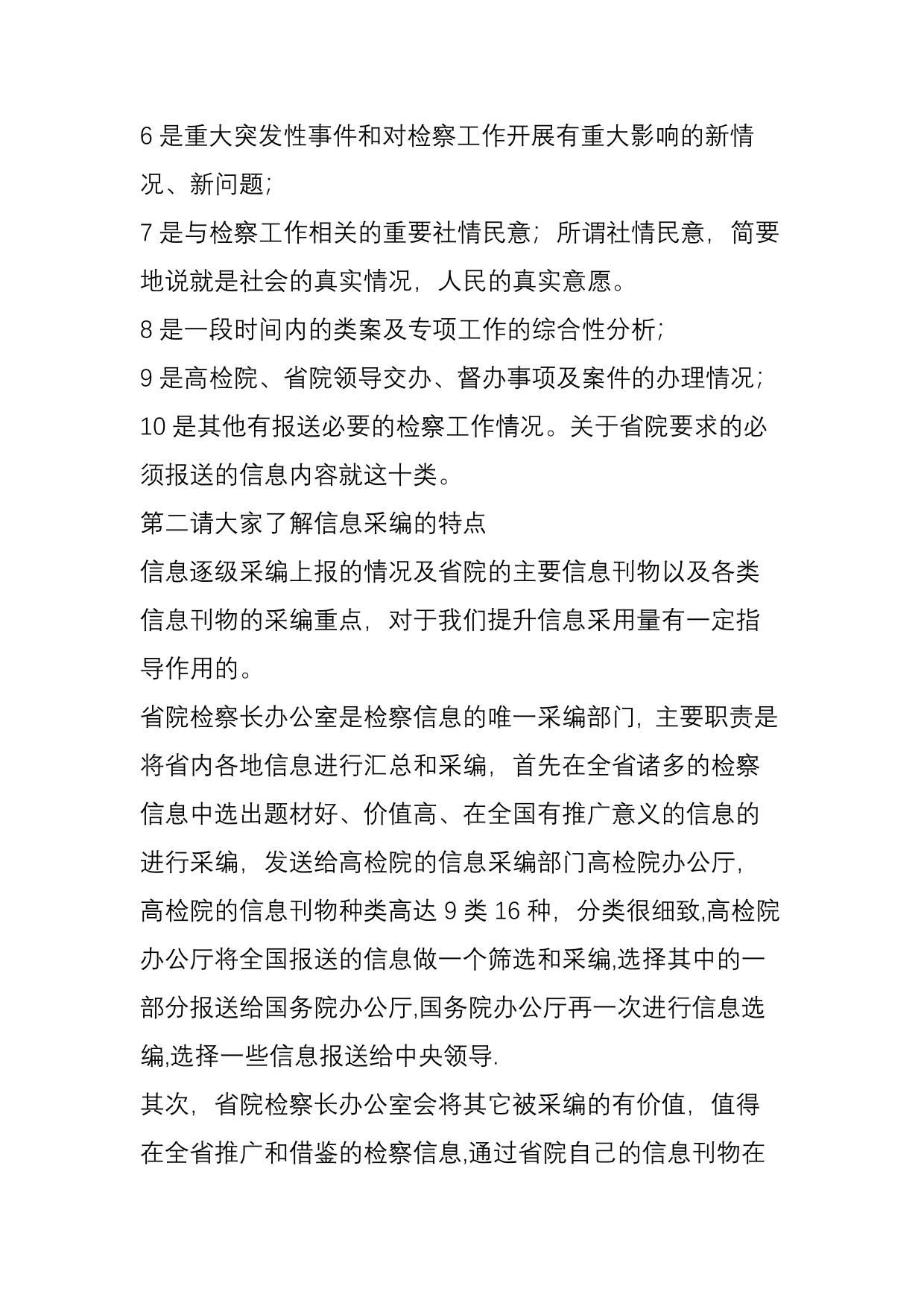 6 是重大突发性事件和对检察工作开展有重大影响的新情况、新问题;

7 是与检察工作相关的重要社情民意；所谓社情民意，简要地说就是社会的真实情况，人民的真实意愿。

8 是一段时间内的类案及专项工作的综合性分析;

9 是高检院、省院领导交办、督办事项及案件的办理情况;

10 是其他有报送必要的检察工作情况。关于省院要求的必须报送的信息内容就这十类。

第二请大家了解信息采编的特点

信息逐级采编上报的情况及省院的主要信息刊物以及各类信息刊物的采编重点，对于我们提升信息采用量有一定指导作用的。

省院检察长办公室是检察信息的唯一采编部门，主要职责是将省内各地信息进行汇总和采编，首先在全省诸多的检察信息中选出题材好、价值高、在全国有推广意义的信息的进行采编，发送给高检院的信息采编部门高检院办公厅，

高检院的信息刊物种类高达 9 类 16 种，分类很细致,高检院办公厅将全国报送的信息做一个筛选和采编,选择其中的一部分报送给国务院办公厅,国务院办公厅再一次进行信息选编,选择一些信息报送给中央领导.

其次，省院检察长办公室会将其它被采编的有价值，值得在全省推广和借鉴的检察信息,通过省院自己的信息刊物在